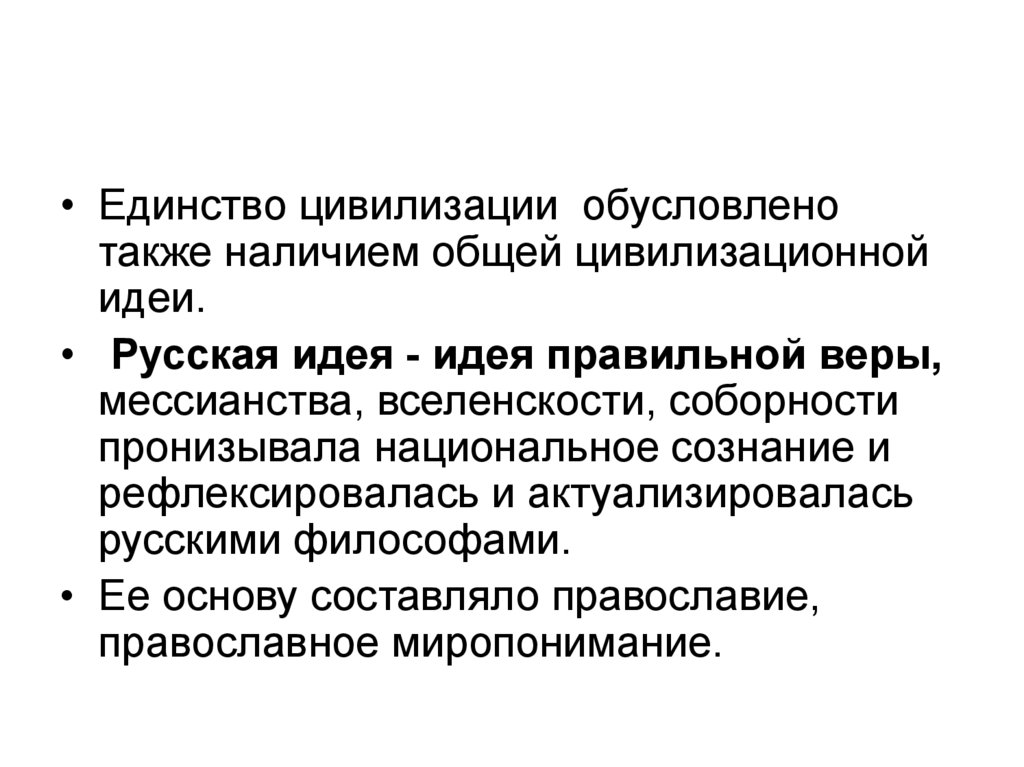 • Единство цивилизации обусловлено также наличием общей цивилизационной идеи.

• Русская идея - идея правильной веры, мессианства, вселенскости, соборности пронизывала национальное сознание и рефлексировалась и актуализировалась русскими философами.

• Ее основу составляло православие, православное миропонимание.